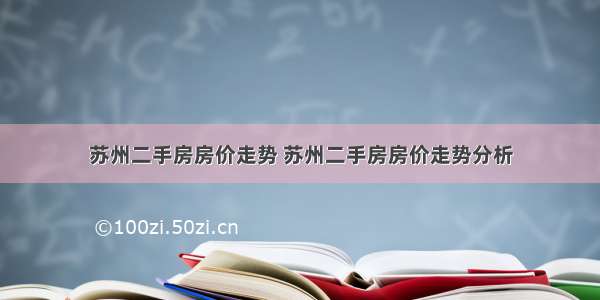 苏州二手房房价走势 苏州二手房房价走势分析

©100zi.50zi.cn